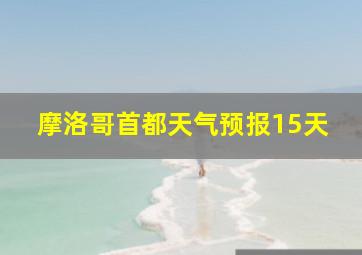 摩洛哥首都天气预报15天